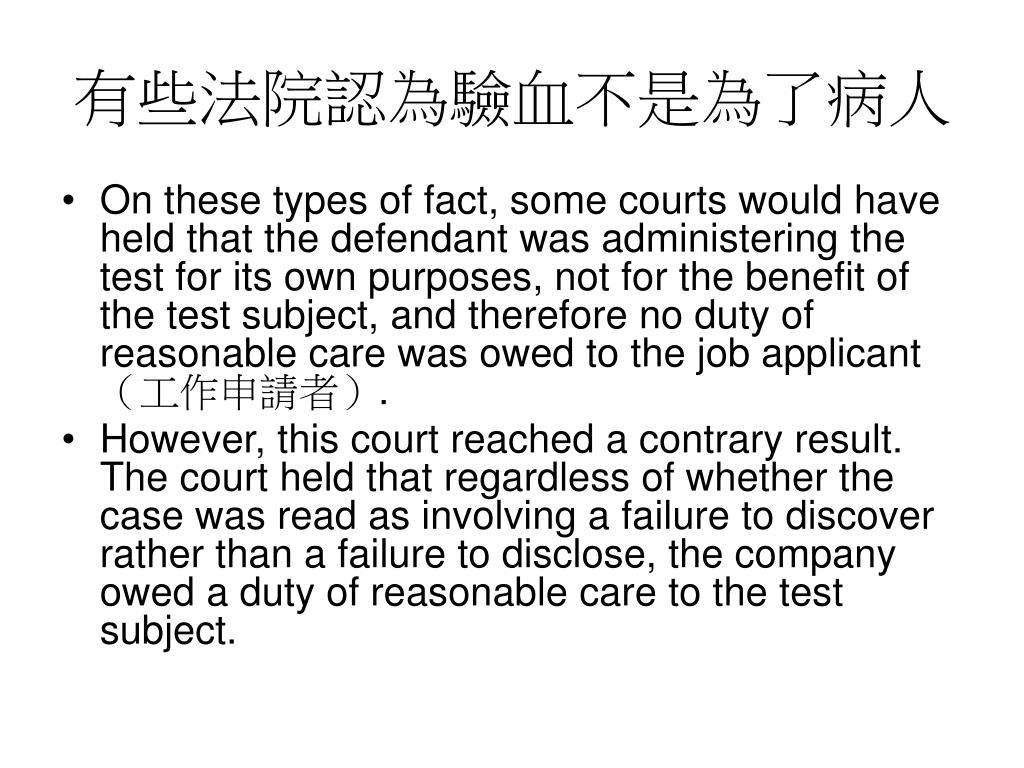 有些法院認為驗血不是為了病人

• On these types of fact, some courts would have held that the defendant was administering the test for its own purposes, not for the benefit of the test subject, and therefore no duty of reasonable care was owed to the job applicant（工作申請者）.
• However, this court reached a contrary result. The court held that regardless of whether the case was read as involving a failure to discover rather than a failure to disclose, the company owed a duty of reasonable care to the test subject.